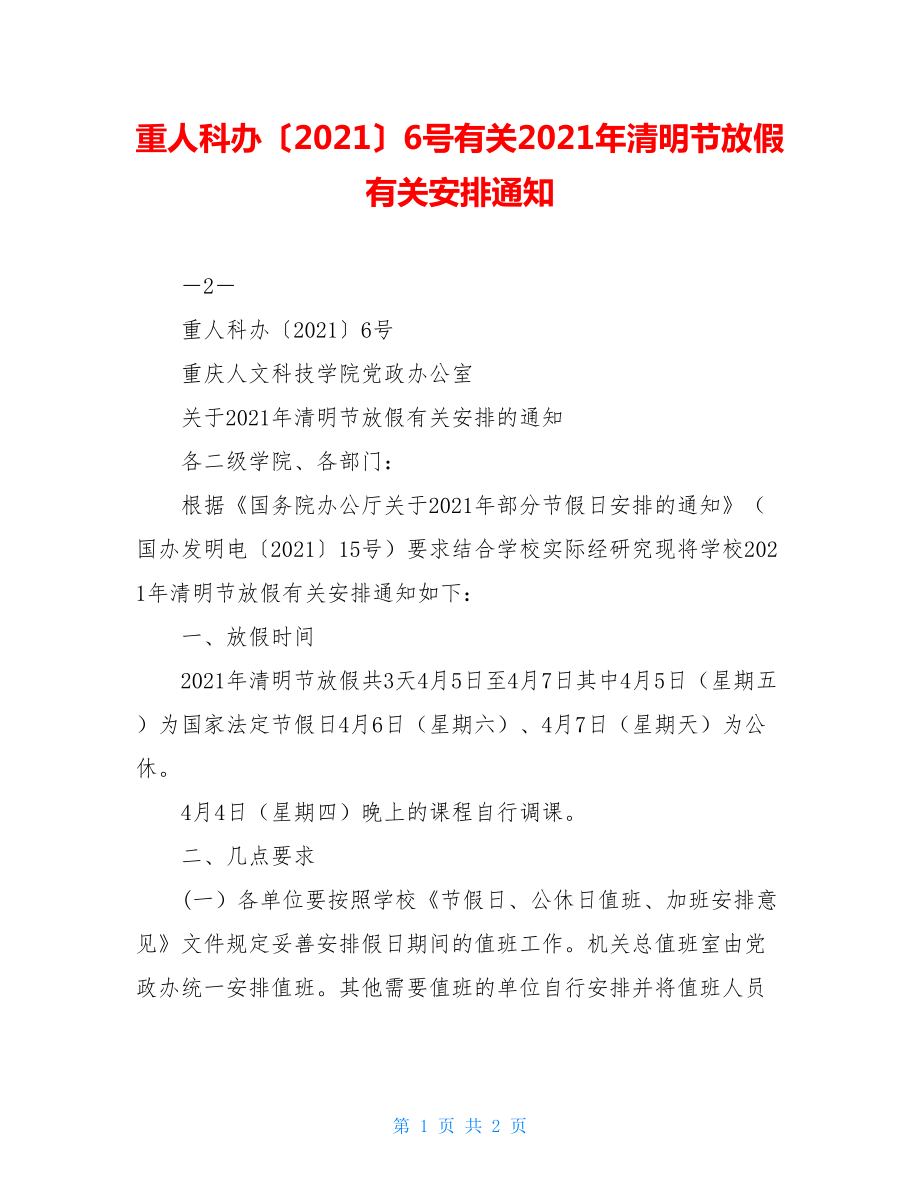 重人科办〔2021〕6号有关2021年清明节放假有关安排通知

—2—

重人科办〔2021〕6号

重庆人文科技学院党政办公室

关于2021年清明节放假有关安排的通知

各二级学院、各部门：

根据《国务院办公厅关于2021年部分节假日安排的通知》（国办发明电〔2021〕15号）要求结合学校实际经研究现将学校2021年清明节放假有关安排通知如下：

一、放假时间

2021年清明节放假共3天4月5日至4月7日其中4月5日（星期五）为国家法定节假日4月6日（星期六）、4月7日（星期天）为公休。

4月4日（星期四）晚上的课程自行调课。

二、几点要求

（一）各单位要按照学校《节假日、公休日值班、加班安排意见》文件规定妥善安排假日期间的值班工作。机关总值班室由党政办统一安排值班。其他需要值班的单位自行安排并将值班人员

第 1 页 共 2 页